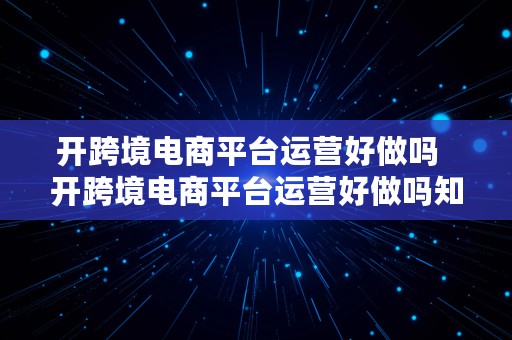 开跨境电商平台运营好做吗
开跨境电商平台运营好做吗知